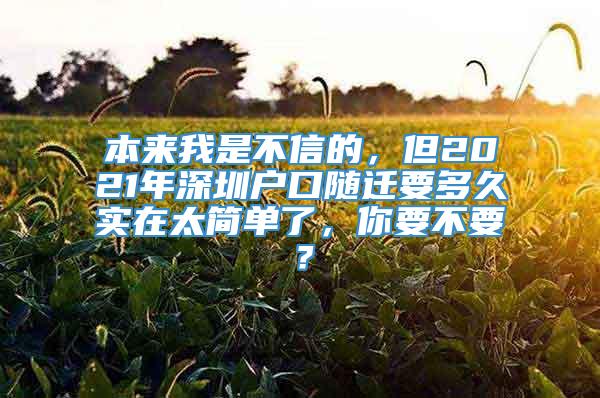 本来我是不信的，但2021年深圳户口随迁要多久实在太简单了，你要不要？